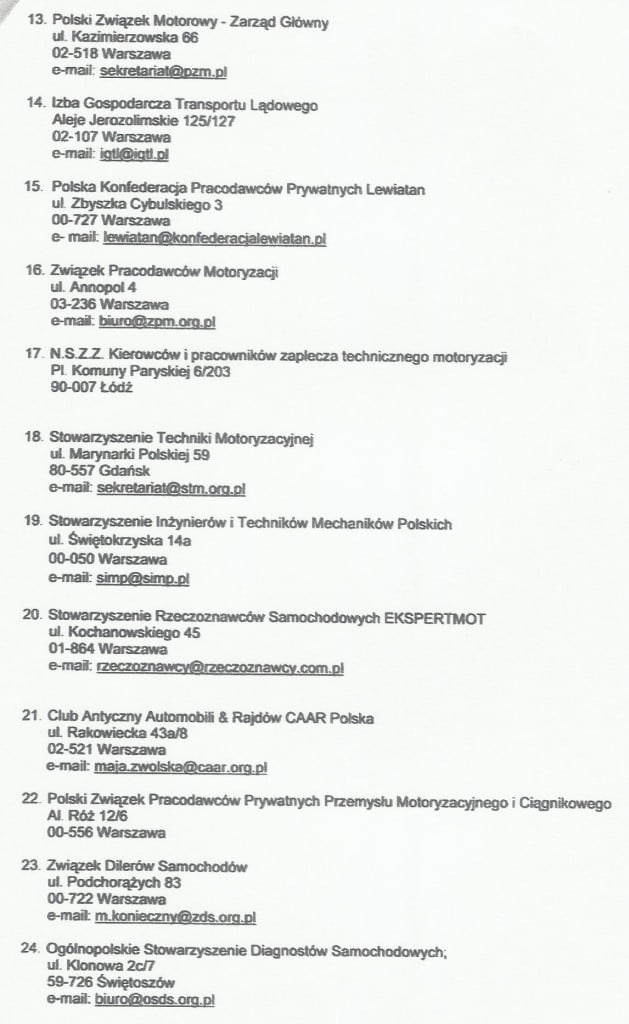 13. Polski Związek Motorowy - Zarząd Główny
ul. Kazimierzowska 66
02-518 Warszawa
e-mail: sekretariat@pzm.pl

14. Izba Gospodarcza Transportu Lądowego
Aleje Jerozolimskie 125/127
02-107 Warszawa
e-mail: igtl@igtl.pl

15. Polska Konfederacja Pracodawców Prywatnych Lewiatan
ul. Zbyszka Cybulskiego 3
00-727 Warszawa
e- mail: lewiatan@konfederacjalewiatan.pl

16. Związek Pracodawców Motoryzacji
ul. Annopol 4
03-236 Warszawa
e-mail: biuro@zpm.org.pl

17. N.S.Z.Z. Kierowców i pracowników zaplecza technicznego motoryzacji
Pl. Komuny Paryskiej 6/203
90-007 Łódź

18. Stowarzyszenie Techniki Motoryzacyjnej
ul. Marynarki Polskiej 59
80-557 Gdańsk
e-mail: sekretariat@stm.org.pl

19. Stowarzyszenie Inżynierów i Techników Mechaników Polskich
ul. Świętokrzyska 14a
00-050 Warszawa
e-mail: simp@simp.pl

20. Stowarzyszenie Rzeczoznawców Samochodowych EKSPERTMOT
ul. Kochanowskiego 45
01-864 Warszawa
e-mail: rzeczoznawcy@rzeczoznawcy.com.pl

21. Club Antyczny Automobili & Rajdów CAAR Polska
ul. Rakowiecka 43a/8
02-521 Warszawa
e-mail: maja.zwolska@caar.org.pl

22. Polski Związek Pracodawców Prywatnych Przemysłu Motoryzacyjnego i Ciągnikowego
Al. Róż 12/6
00-556 Warszawa

23. Związek Dilerów Samochodów
ul. Podchorążych 83
00-722 Warszawa
e-mail: m.konieczny@zds.org.pl

24. Ogólnopolskie Stowarzyszenie Diagnostów Samochodowych;
ul. Klonowa 2c/7
59-726 Świętoszów
e-mail: biuro@osds.org.pl